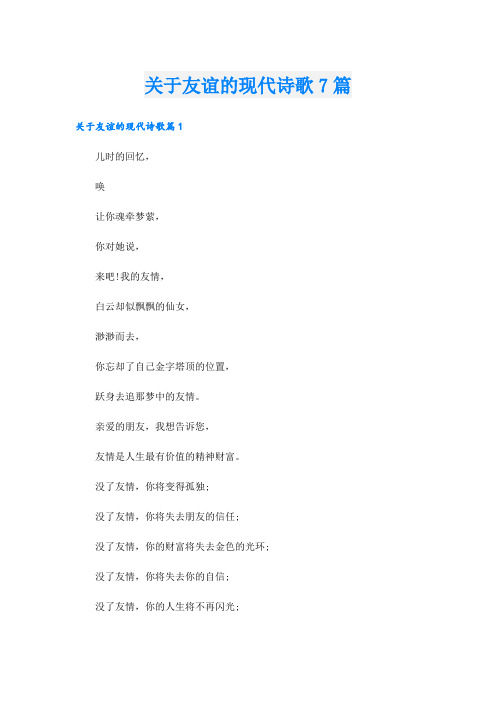 关于友谊的现代诗歌7篇

关于友谊的现代诗歌篇1

儿时的回忆，

唤

让你魂牵梦萦，

你对她说，

来吧!我的友情，

白云却似飘飘的仙女，

渺渺而去，

你忘却了自己金字塔顶的位置，

跃身去追那梦中的友情。

亲爱的朋友，我想告诉您，

友情是人生最有价值的精神财富。

没了友情，你将变得孤独；

没了友情，你将失去朋友的信任；

没了友情，你的财富将失去金色的光环；

没了友情，你将失去你的自信；

没了友情，你的人生将不再闪光；